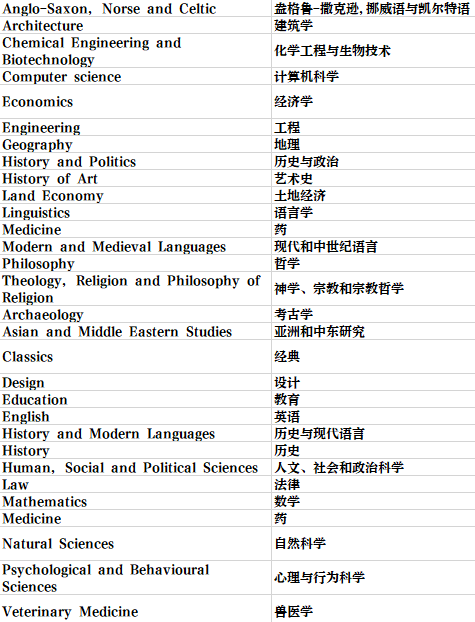 | Anglo-Saxon, Norse and Celtic | 盎格鲁-撒克逊, 挪威语与凯尔特语 |
|---|---|
| Architecture | 建筑学 |
| Chemical Engineering and Biotechnology | 化学工程与生物技术 |
| Computer science | 计算机科学 |
| Economics | 经济学 |
| Engineering | 工程 |
| Geography | 地理 |
| History and Politics | 历史与政治 |
| History of Art | 艺术史 |
| Land Economy | 土地经济 |
| Linguistics | 语言学 |
| Medicine | 药 |
| Modern and Medieval Languages | 现代和中世纪语言 |
| Philosophy | 哲学 |
| Theology, Religion and Philosophy of Religion | 神学、宗教和宗教哲学 |
| Archaeology | 考古学 |
| Asian and Middle Eastern Studies | 亚洲和中东研究 |
| Classics | 经典 |
| Design | 设计 |
| Education | 教育 |
| English | 英语 |
| History and Modern Languages | 历史与现代语言 |
| History | 历史 |
| Human, Social and Political Sciences | 人文、社会和政治科学 |
| Law | 法律 |
| Mathematics | 数学 |
| Medicine | 药 |
| Natural Sciences | 自然科学 |
| Psychological and Behavioural Sciences | 心理与行为科学 |
| Veterinary Medicine | 兽医学 |